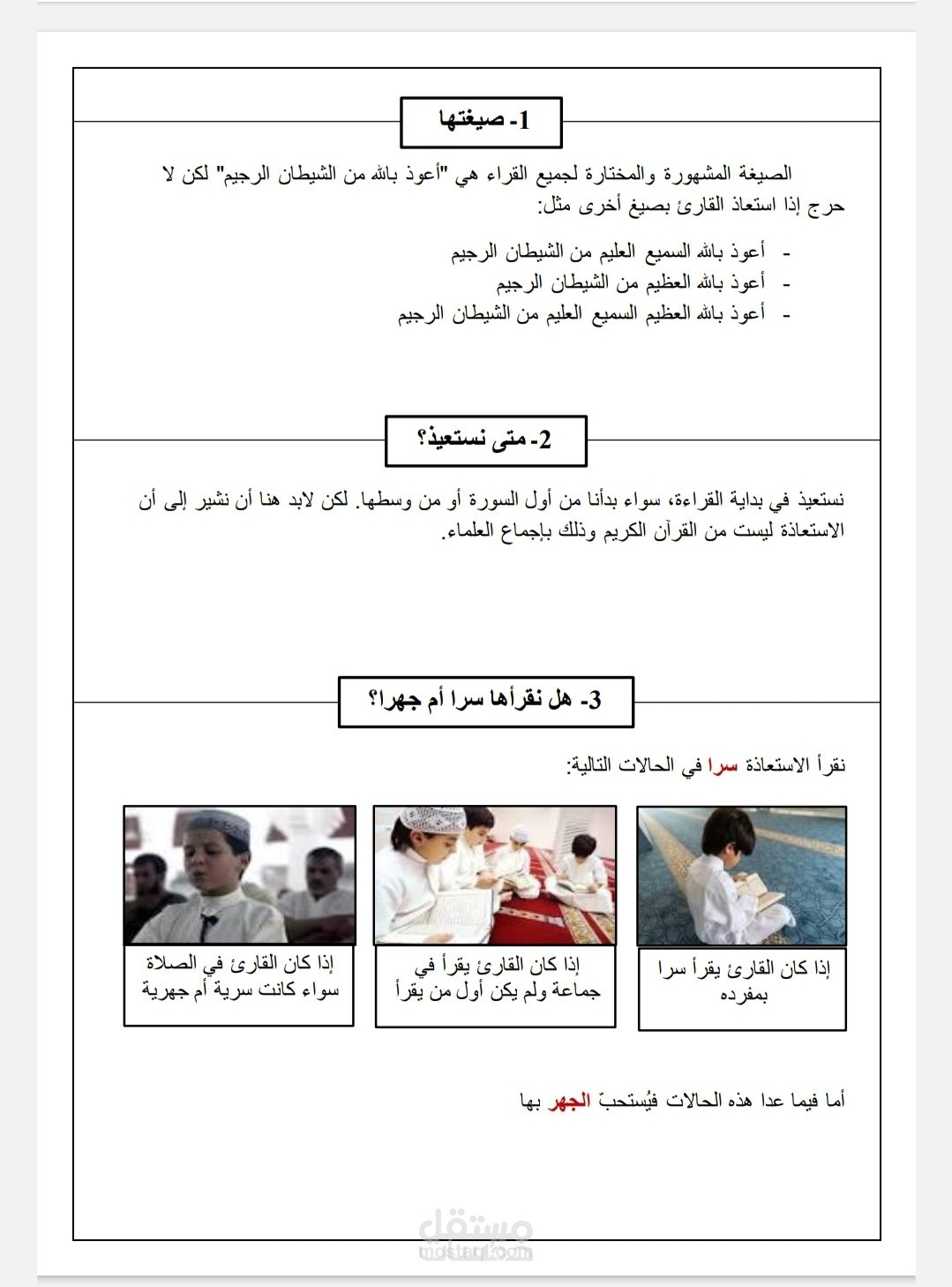 1- صيغتها

الصيغة المشهورة والمختارة لجميع القراء هي "أعوذ بالله من الشيطان الرجيم" لكن لا حرج إذا استعاذ القارئ بصيغ أخرى مثل:

- أعوذ بالله السميع العليم من الشيطان الرجيم
- أعوذ بالله العظيم من الشيطان الرجيم
- أعوذ بالله العظيم السميع العليم من الشيطان الرجيم

2- متى نستعيذ؟

نستعيذ في بداية القراءة، سواء بدأنا من أول السورة أو من وسطها. لكن لابد هنا أن نشير إلى أن الاستعاذة ليست من القرآن الكريم وذلك بإجماع العلماء.

3- هل نقرأها سرا أم جهرا؟

نقرأ الاستعاذة سرا في الحالات التالية:

إذا كان القارئ يقرأ سرا بمفرده

إذا كان القارئ يقرأ في جماعة ولم يكن أول من يقرأ

إذا كان القارئ في الصلاة سواء كانت سرية أم جهرية

أما فيما عدا هذه الحالات فيُستحبّ الجهر بها

مستقل
mostaql.com